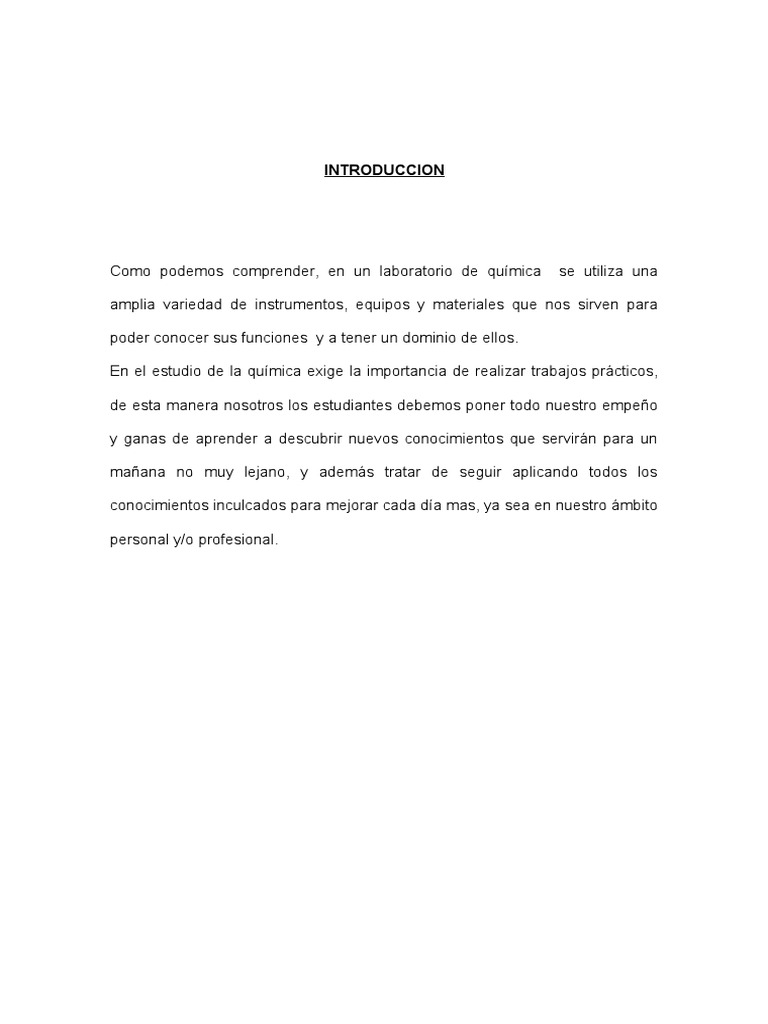 INTRODUCCION

Como podemos comprender, en un laboratorio de química se utiliza una amplia variedad de instrumentos, equipos y materiales que nos sirven para poder conocer sus funciones y a tener un dominio de ellos.
En el estudio de la química exige la importancia de realizar trabajos prácticos, de esta manera nosotros los estudiantes debemos poner todo nuestro empeño y ganas de aprender a descubrir nuevos conocimientos que servirán para un mañana no muy lejano, y además tratar de seguir aplicando todos los conocimientos inculcados para mejorar cada día mas, ya sea en nuestro ámbito personal y/o profesional.